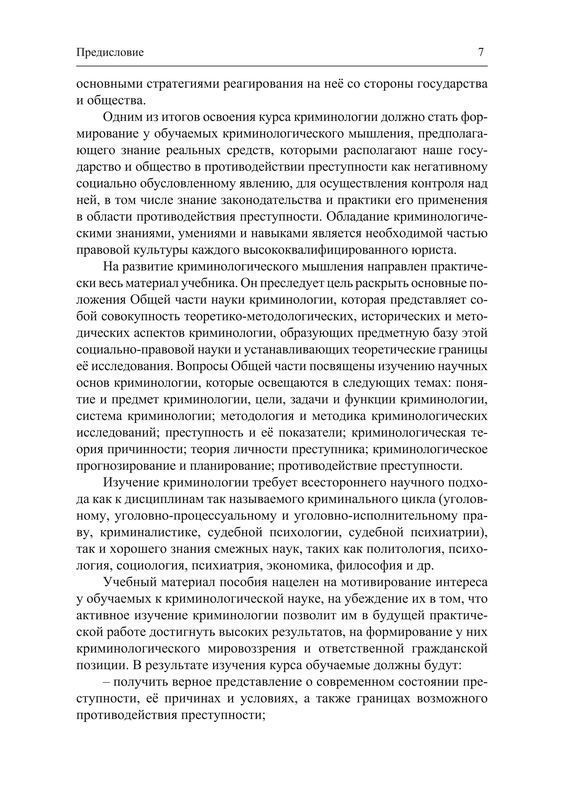 Предисловие 7

основными стратегиями реагирования на неё со стороны государства и общества.

Одним из итогов освоения курса криминологии должно стать формирование у обучаемых криминологического мышления, предполагающего знание реальных средств, которыми располагают наше государство и общество в противодействии преступности как негативному социально обусловленному явлению, для осуществления контроля над ней, в том числе знание законодательства и практики его применения в области противодействия преступности. Обладание криминологическими знаниями, умениями и навыками является необходимой частью правовой культуры каждого высококвалифицированного юриста.

На развитие криминологического мышления направлен практически весь материал учебника. Он преследует цель раскрыть основные положения Общей части науки криминологии, которая представляет собой совокупность теоретико-методологических, исторических и методических аспектов криминологии, образующих предметную базу этой социально-правовой науки и устанавливающих теоретические границы её исследования. Вопросы Общей части посвящены изучению научных основ криминологии, которые освещаются в следующих темах: понятие и предмет криминологии, цели, задачи и функции криминологии, система криминологии; методология и методика криминологических исследований; преступность и её показатели; криминологическая теория причинности; теория личности преступника; криминологическое прогнозирование и планирование; противодействие преступности.

Изучение криминологии требует всестороннего научного подхода как к дисциплинам так называемого криминального цикла (уголовному, уголовно-процессуальному и уголовно-исполнительному праву, криминалистике, судебной психологии, судебной психиатрии), так и хорошего знания смежных наук, таких как политология, психология, социология, психиатрия, экономика, философия и др.

Учебный материал пособия нацелен на мотивирование интереса у обучаемых к криминологической науке, на убеждение их в том, что активное изучение криминологии позволит им в будущей практической работе достигнуть высоких результатов, на формирование у них криминологического мировоззрения и ответственной гражданской позиции. В результате изучения курса обучаемые должны будут:

– получить верное представление о современном состоянии преступности, её причинах и условиях, а также границах возможного противодействия преступности;